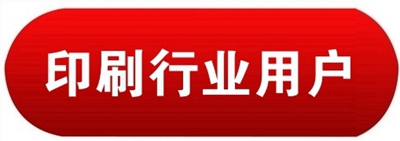 印刷行业用户